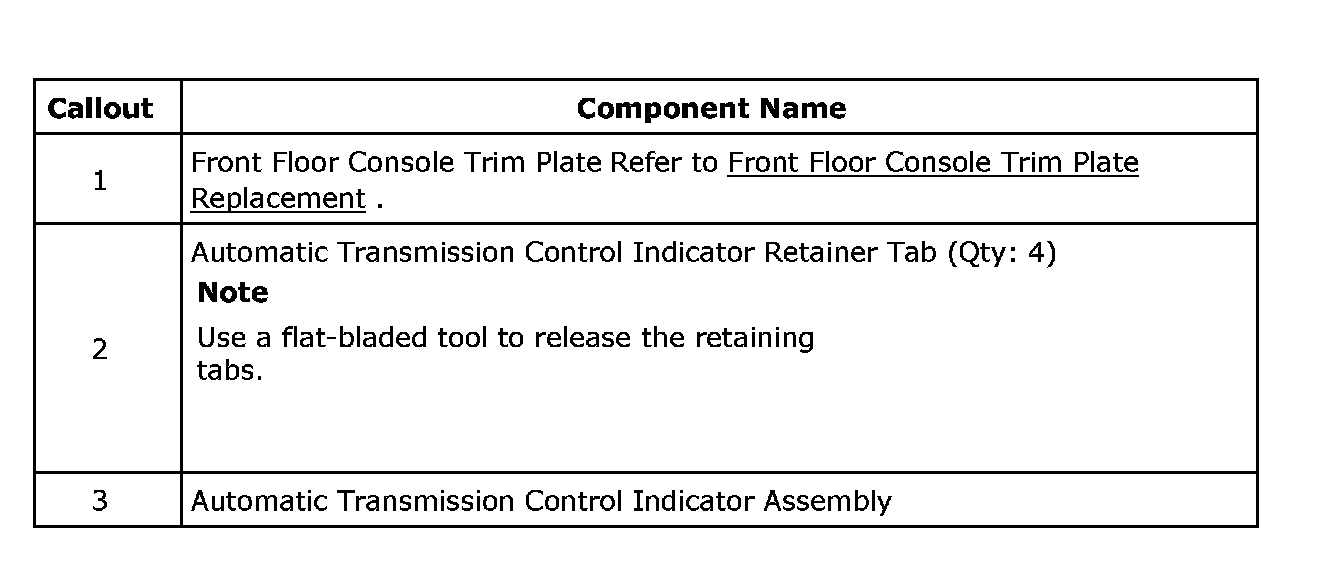 | Callout | Component Name |
|---|---|
| 1 | Front Floor Console Trim Plate Refer to Front Floor Console Trim Plate Replacement . |
| 2 | Automatic Transmission Control Indicator Retainer Tab (Qty: 4) Note Use a flat-bladed tool to release the retaining tabs. |
| 3 | Automatic Transmission Control Indicator Assembly |